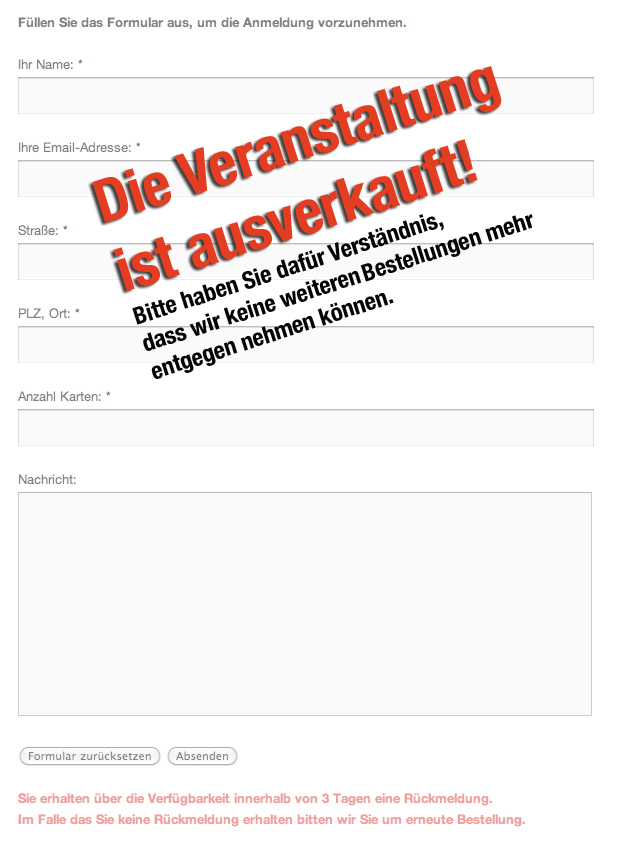 Füllen Sie das Formular aus, um die Anmeldung vorzunehmen.

Ihr Name: *

Ihre Email-Adresse: *

Straße: *

PLZ, Ort: *

Anzahl Karten: *

Nachricht:

Die Veranstaltung ist ausverkauft!

Bitte haben Sie dafür Verständnis, dass wir keine weiteren Bestellungen mehr entgegen nehmen können.

Formular zurücksetzen Absenden

Sie erhalten über die Verfügbarkeit innerhalb von 3 Tagen eine Rückmeldung.
Im Falle das Sie keine Rückmeldung erhalten bitten wir Sie um erneute Bestellung.